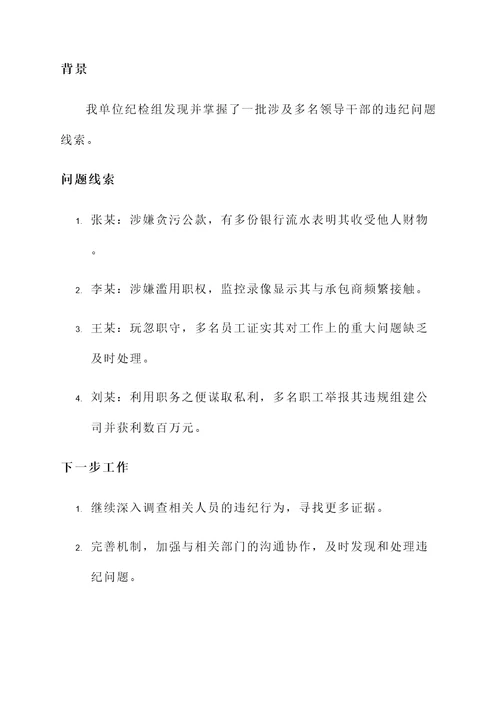 背景

我单位纪检组发现并掌握了一批涉及多名领导干部的违纪问题线索。

问题线索

1. 张某：涉嫌贪污公款，有多份银行流水表明其收受他人财物。

2. 李某：涉嫌滥用职权，监控录像显示其与承包商频繁接触。

3. 王某：玩忽职守，多名员工证实其对工作上的重大问题缺乏及时处理。

4. 刘某：利用职务之便谋取私利，多名职工举报其违规组建公司并获利数百万元。

下一步工作

1. 继续深入调查相关人员的违纪行为，寻找更多证据。

2. 完善机制，加强与相关部门的沟通协作，及时发现和处理违纪问题。